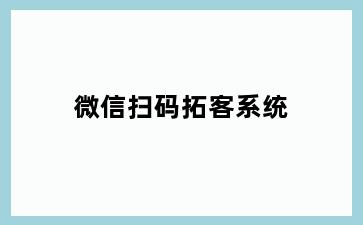 微信扫码拓客系统